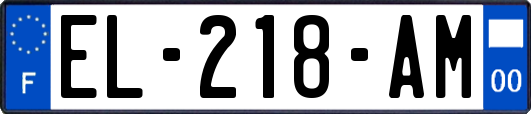 F
EL-218-AM
00